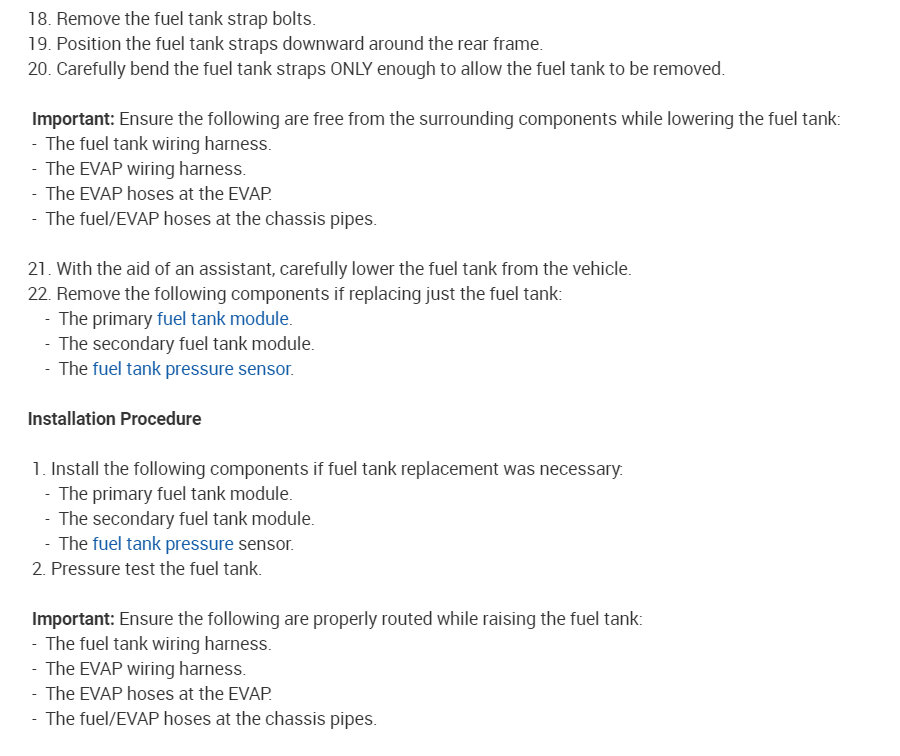 18. Remove the fuel tank strap bolts.
19. Position the fuel tank straps downward around the rear frame.
20. Carefully bend the fuel tank straps ONLY enough to allow the fuel tank to be removed.

Important: Ensure the following are free from the surrounding components while lowering the fuel tank:
- The fuel tank wiring harness.
- The EVAP wiring harness.
- The EVAP hoses at the EVAP.
- The fuel/EVAP hoses at the chassis pipes.

21. With the aid of an assistant, carefully lower the fuel tank from the vehicle.
22. Remove the following components if replacing just the fuel tank:
- The primary fuel tank module.
- The secondary fuel tank module.
- The fuel tank pressure sensor.

Installation Procedure

1. Install the following components if fuel tank replacement was necessary:
- The primary fuel tank module.
- The secondary fuel tank module.
- The fuel tank pressure sensor.
2. Pressure test the fuel tank.

Important: Ensure the following are properly routed while raising the fuel tank:
- The fuel tank wiring harness.
- The EVAP wiring harness.
- The EVAP hoses at the EVAP.
- The fuel/EVAP hoses at the chassis pipes.